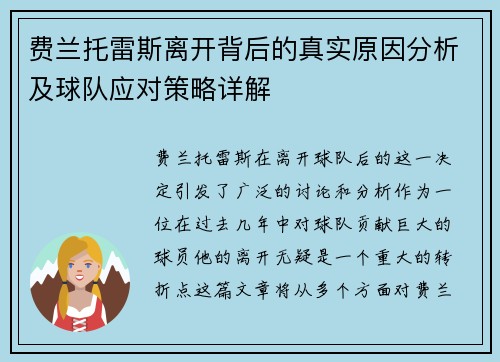 费兰托雷斯离开背后的真实原因分析及球队应对策略详解

费兰托雷斯在离开球队后的这一决定引发了广泛的讨论和分析作为一位在过去几年中对球队贡献巨大的球员他的离开无疑是一个重大的转折点这篇文章将从多个方面对费兰